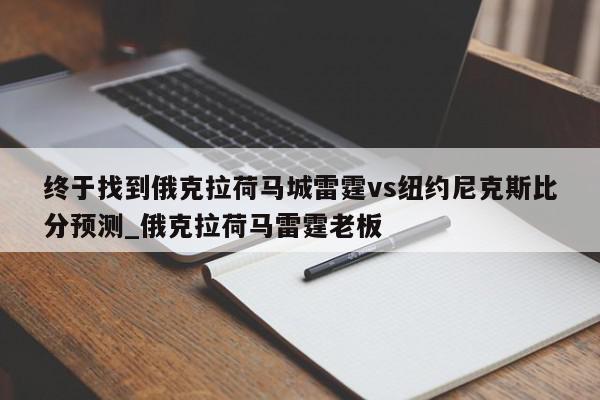 终于找到俄克拉荷马城雷霆vs纽约尼克斯比分预测_俄克拉荷马雷霆老板